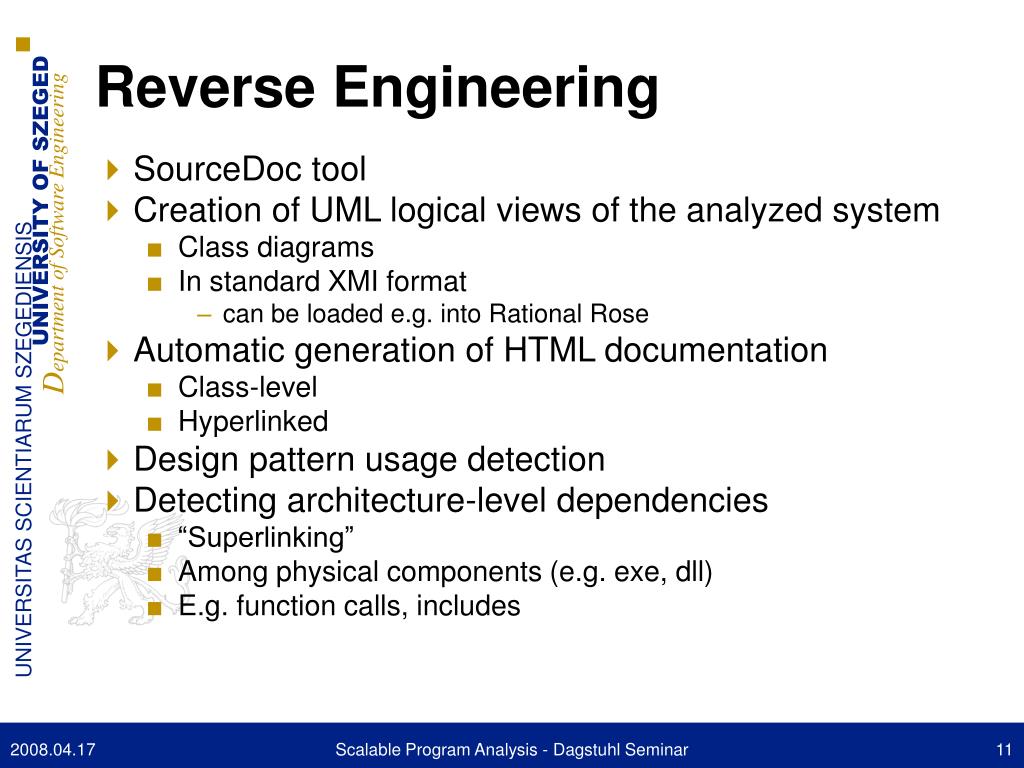 UNIVERSITAS SCIENTIARUM SZEGEDIENSIS
UNIVERSITY OF SZEGED
Department of Software Engineering

Reverse Engineering

SourceDoc tool

Creation of UML logical views of the analyzed system

Class diagrams

In standard XMI format

– can be loaded e.g. into Rational Rose

Automatic generation of HTML documentation

Class-level

Hyperlinked

Design pattern usage detection

Detecting architecture-level dependencies

“Superlinking”

Among physical components (e.g. exe, dll)

E.g. function calls, includes

2008.04.17

Scalable Program Analysis - Dagstuhl Seminar

11